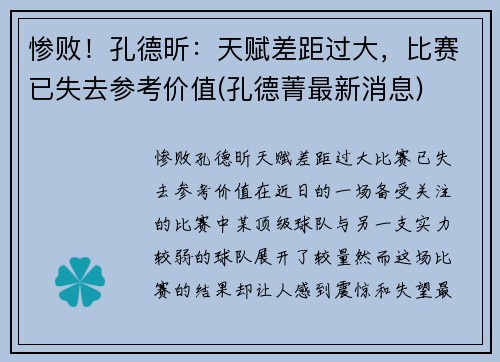 惨败！孔德昕：天赋差距过大，比赛已失去参考价值(孔德菁最新消息)

惨败孔德昕天赋差距过大比赛已失去参考价值在近日的一场备受关注的比赛中某顶级球队与另一支实力较弱的球队展开了较量然而这场比赛的结果却让人感到震惊和失望最